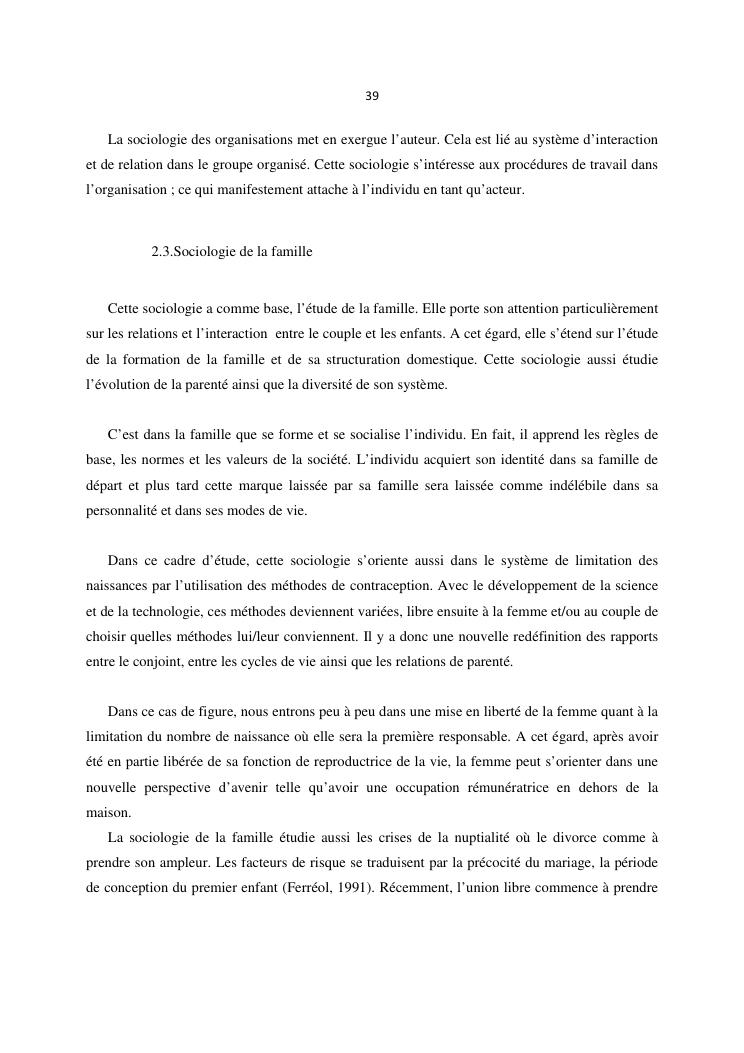 39

La sociologie des organisations met en exergue l'auteur. Cela est lié au système d'interaction et de relation dans le groupe organisé. Cette sociologie s'intéresse aux procédures de travail dans l'organisation ; ce qui manifestement attache à l'individu en tant qu'acteur.

2.3.Sociologie de la famille

Cette sociologie a comme base, l'étude de la famille. Elle porte son attention particulièrement sur les relations et l'interaction entre le couple et les enfants. A cet égard, elle s'étend sur l'étude de la formation de la famille et de sa structuration domestique. Cette sociologie aussi étudie l'évolution de la parenté ainsi que la diversité de son système.

C'est dans la famille que se forme et se socialise l'individu. En fait, il apprend les règles de base, les normes et les valeurs de la société. L'individu acquiert son identité dans sa famille de départ et plus tard cette marque laissée par sa famille sera laissée comme indélébile dans sa personnalité et dans ses modes de vie.

Dans ce cadre d'étude, cette sociologie s'oriente aussi dans le système de limitation des naissances par l'utilisation des méthodes de contraception. Avec le développement de la science et de la technologie, ces méthodes deviennent variées, libre ensuite à la femme et/ou au couple de choisir quelles méthodes lui/leur conviennent. Il y a donc une nouvelle redéfinition des rapports entre le conjoint, entre les cycles de vie ainsi que les relations de parenté.

Dans ce cas de figure, nous entrons peu à peu dans une mise en liberté de la femme quant à la limitation du nombre de naissance où elle sera la première responsable. A cet égard, après avoir été en partie libérée de sa fonction de reproductrice de la vie, la femme peut s'orienter dans une nouvelle perspective d'avenir telle qu'avoir une occupation rémunératrice en dehors de la maison.
La sociologie de la famille étudie aussi les crises de la nuptialité où le divorce comme à prendre son ampleur. Les facteurs de risque se traduisent par la précocité du mariage, la période de conception du premier enfant (Ferréol, 1991). Récemment, l'union libre commence à prendre